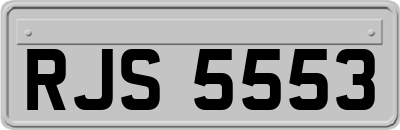 RJS 5553